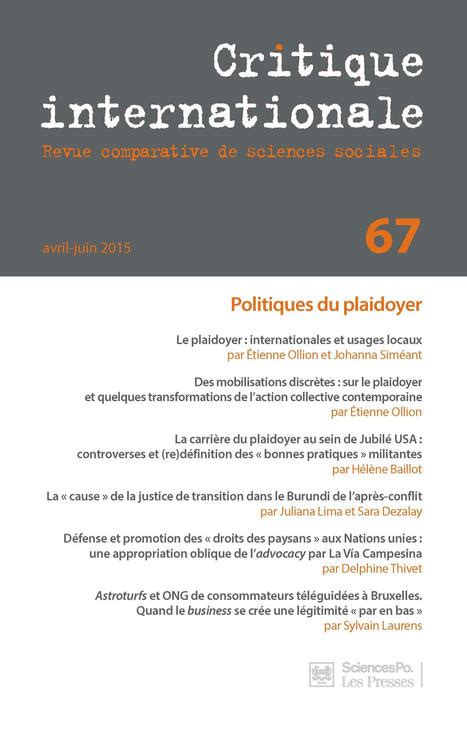 Critique internationale
Revue comparative de sciences sociales

avril-juin 2015

67

Politiques du plaidoyer

Le plaidoyer : internationales et usages locaux
par Étienne Ollion et Johanna Siméant

Des mobilisations discrètes : sur le plaidoyer et quelques transformations de l'action collective contemporaine
par Étienne Ollion

La carrière du plaidoyer au sein de Jubilé USA : controverses et (re)définition des « bonnes pratiques » militantes
par Hélène Baillot

La « cause » de la justice de transition dans le Burundi de l'après-conflit
par Juliana Lima et Sara Dezalay

Défense et promotion des « droits des paysans » aux Nations unies : une appropriation oblique de l'advocacy par La Vía Campesina
par Delphine Thivet

Astroturfs et ONG de consommateurs téléguidées à Bruxelles. Quand le business se crée une légitimité « par en bas »
par Sylvain Laurens

SciencesPo. Les Presses